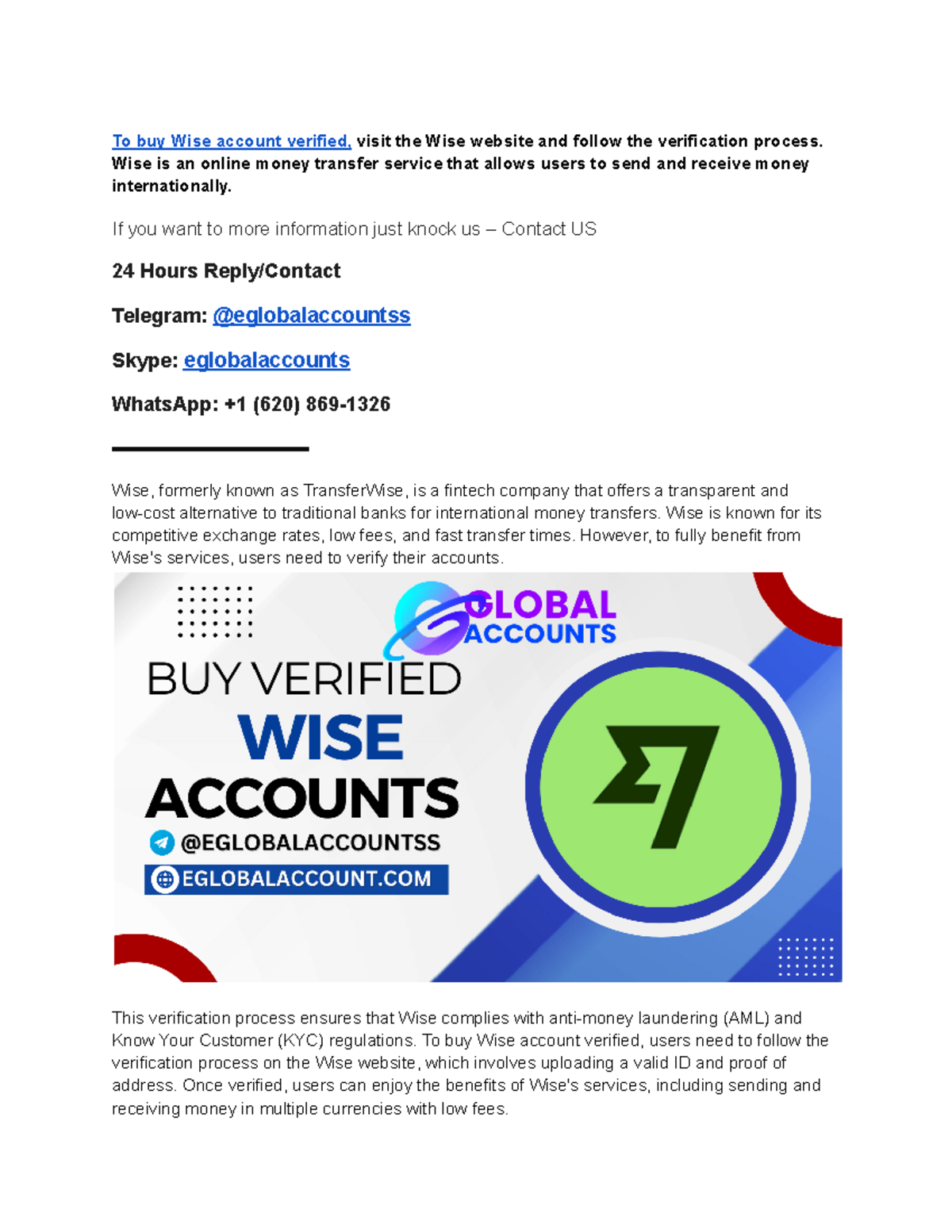 To buy Wise account verified, visit the Wise website and follow the verification process. Wise is an online money transfer service that allows users to send and receive money internationally.

If you want to more information just knock us – Contact US

24 Hours Reply/Contact

Telegram: @eglobalaccountss

Skype: eglobalaccounts

WhatsApp: +1 (620) 869-1326

Wise, formerly known as TransferWise, is a fintech company that offers a transparent and low-cost alternative to traditional banks for international money transfers. Wise is known for its competitive exchange rates, low fees, and fast transfer times. However, to fully benefit from Wise's services, users need to verify their accounts.

GLOBAL ACCOUNTS

BUY VERIFIED
WISE
ACCOUNTS
@EGLOBALACCOUNTSS
EGLOBALACCOUNT.COM

This verification process ensures that Wise complies with anti-money laundering (AML) and Know Your Customer (KYC) regulations. To buy Wise account verified, users need to follow the verification process on the Wise website, which involves uploading a valid ID and proof of address. Once verified, users can enjoy the benefits of Wise's services, including sending and receiving money in multiple currencies with low fees.